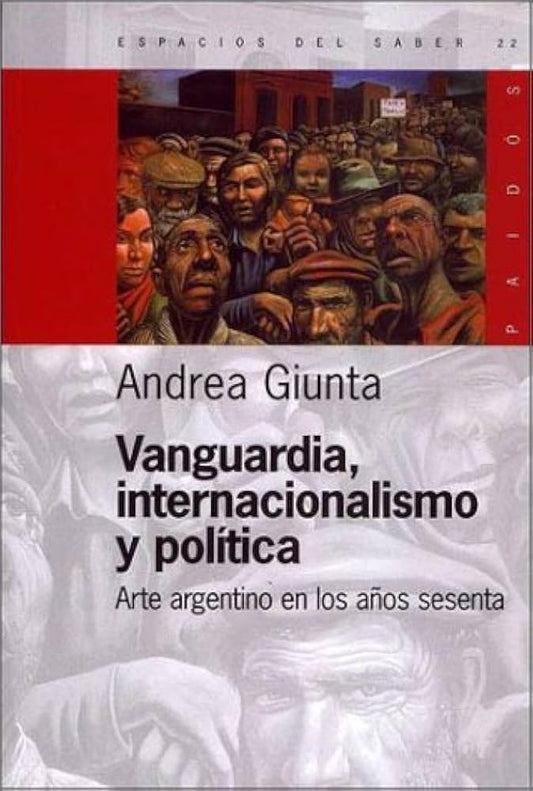 ESPACIOS DEL SABER 22

PAIDÓS

Andrea Giunta

Vanguardia, internacionalismo y política

Arte argentino en los años sesenta